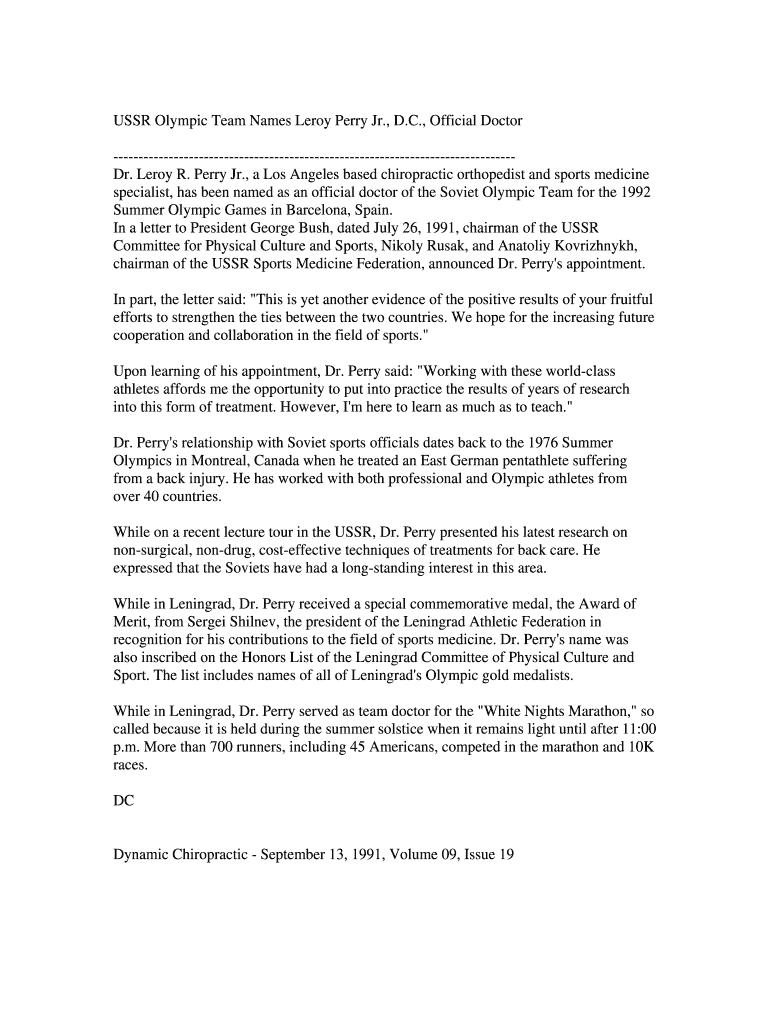 USSR Olympic Team Names Leroy Perry Jr., D.C., Official Doctor

--------------------------------------------------------------------------------
Dr. Leroy R. Perry Jr., a Los Angeles based chiropractic orthopedist and sports medicine specialist, has been named as an official doctor of the Soviet Olympic Team for the 1992 Summer Olympic Games in Barcelona, Spain.
In a letter to President George Bush, dated July 26, 1991, chairman of the USSR Committee for Physical Culture and Sports, Nikoly Rusak, and Anatoliy Kovrizhnykh, chairman of the USSR Sports Medicine Federation, announced Dr. Perry's appointment.

In part, the letter said: "This is yet another evidence of the positive results of your fruitful efforts to strengthen the ties between the two countries. We hope for the increasing future cooperation and collaboration in the field of sports."

Upon learning of his appointment, Dr. Perry said: "Working with these world-class athletes affords me the opportunity to put into practice the results of years of research into this form of treatment. However, I'm here to learn as much as to teach."

Dr. Perry's relationship with Soviet sports officials dates back to the 1976 Summer Olympics in Montreal, Canada when he treated an East German pentathlete suffering from a back injury. He has worked with both professional and Olympic athletes from over 40 countries.

While on a recent lecture tour in the USSR, Dr. Perry presented his latest research on non-surgical, non-drug, cost-effective techniques of treatments for back care. He expressed that the Soviets have had a long-standing interest in this area.

While in Leningrad, Dr. Perry received a special commemorative medal, the Award of Merit, from Sergei Shilnev, the president of the Leningrad Athletic Federation in recognition for his contributions to the field of sports medicine. Dr. Perry's name was also inscribed on the Honors List of the Leningrad Committee of Physical Culture and Sport. The list includes names of all of Leningrad's Olympic gold medalists.

While in Leningrad, Dr. Perry served as team doctor for the "White Nights Marathon," so called because it is held during the summer solstice when it remains light until after 11:00 p.m. More than 700 runners, including 45 Americans, competed in the marathon and 10K races.

DC

Dynamic Chiropractic - September 13, 1991, Volume 09, Issue 19